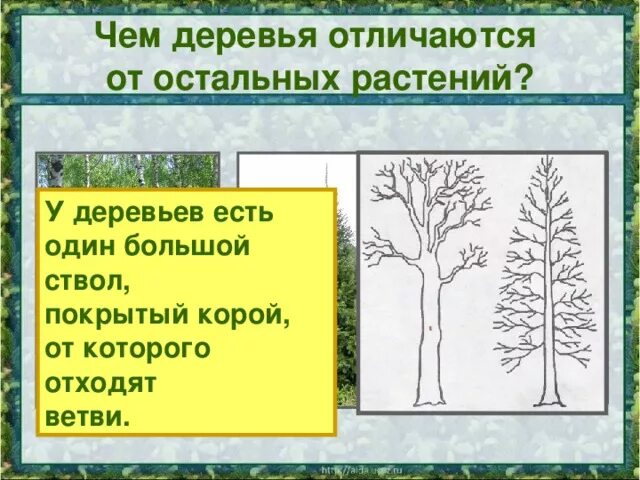 Чем деревья отличаются от остальных растений?

У деревьев есть один большой ствол, покрытый корой, от которого отходят ветви.

http://aida.ucoz.ru